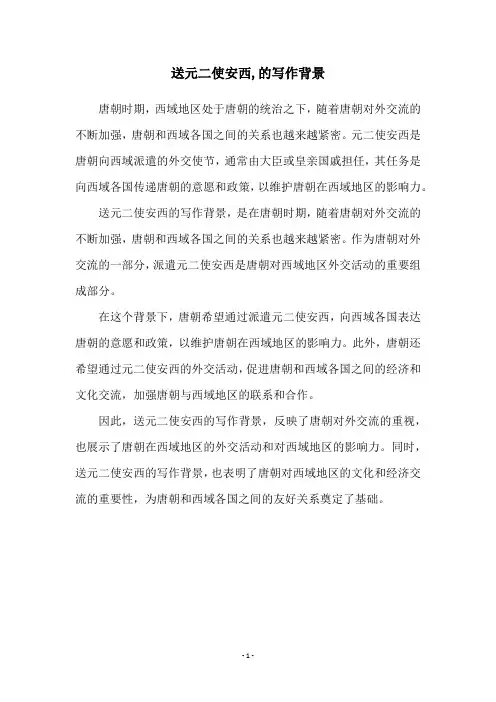 送元二使安西,的写作背景

唐朝时期，西域地区处于唐朝的统治之下，随着唐朝对外交流的不断加强，唐朝和西域各国之间的关系也越来越紧密。元二使安西是唐朝向西域派遣的外交使节，通常由大臣或皇亲国戚担任，其任务是向西域各国传递唐朝的意愿和政策，以维护唐朝在西域地区的影响力。

送元二使安西的写作背景，是在唐朝时期，随着唐朝对外交流的不断加强，唐朝和西域各国之间的关系也越来越紧密。作为唐朝对外交流的一部分，派遣元二使安西是唐朝对西域地区外交活动的重要组成部分。

在这个背景下，唐朝希望通过派遣元二使安西，向西域各国表达唐朝的意愿和政策，以维护唐朝在西域地区的影响力。此外，唐朝还希望通过元二使安西的外交活动，促进唐朝和西域各国之间的经济和文化交流，加强唐朝与西域地区的联系和合作。

因此，送元二使安西的写作背景，反映了唐朝对外交流的重视，也展示了唐朝在西域地区的外交活动和对西域地区的影响力。同时，送元二使安西的写作背景，也表明了唐朝对西域地区的文化和经济交流的重要性，为唐朝和西域各国之间的友好关系奠定了基础。

- 1 -